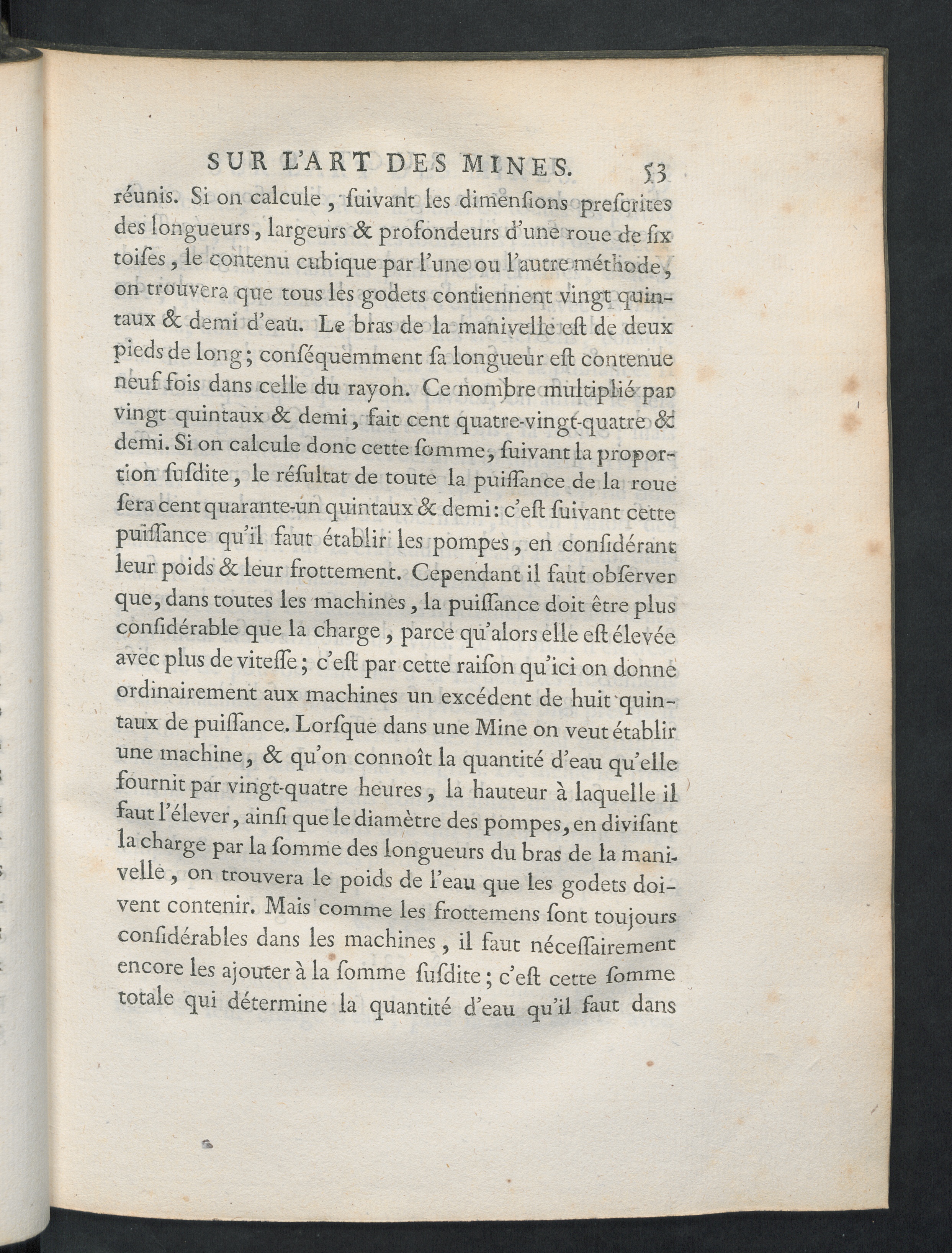 SUR L'ART DES MINES. 53

réunis. Si on calcule, ſuivant les dimenſions preſcrites des longueurs, largeurs & profondeurs d'une roue de ſix toiſes, le contenu cubique par l'une ou l'autre méthode, on trouvera que tous les godets contiennent vingt quintaux & demi d'eau. Le bras de la manivelle eſt de deux pieds de long; conſéquemment ſa longueur eſt contenue neuf fois dans celle du rayon. Ce nombre multiplié par vingt quintaux & demi, fait cent quatre-vingt-quatre & demi. Si on calcule donc cette ſomme, ſuivant la proportion ſuſdite, le réſultat de toute la puiſſance de la roue ſera cent quarante-un quintaux & demi: c'eſt ſuivant cette puiſſance qu'il faut établir les pompes, en conſidérant leur poids & leur frottement. Cependant il faut obſerver que, dans toutes les machines, la puiſſance doit être plus conſidérable que la charge, parce qu'alors elle eſt élevée avec plus de viteſſe; c'eſt par cette raiſon qu'ici on donne ordinairement aux machines un excédent de huit quintaux de puiſſance. Lorſque dans une Mine on veut établir une machine, & qu'on connoît la quantité d'eau qu'elle fournit par vingt-quatre heures, la hauteur à laquelle il faut l'élever, ainſi que le diamètre des pompes, en diviſant la charge par la ſomme des longueurs du bras de la manivelle, on trouvera le poids de l'eau que les godets doivent contenir. Mais comme les frottemens ſont toujours conſidérables dans les machines, il faut néceſſairement encore les ajouter à la ſomme ſuſdite; c'eſt cette ſomme totale qui détermine la quantité d'eau qu'il faut dans